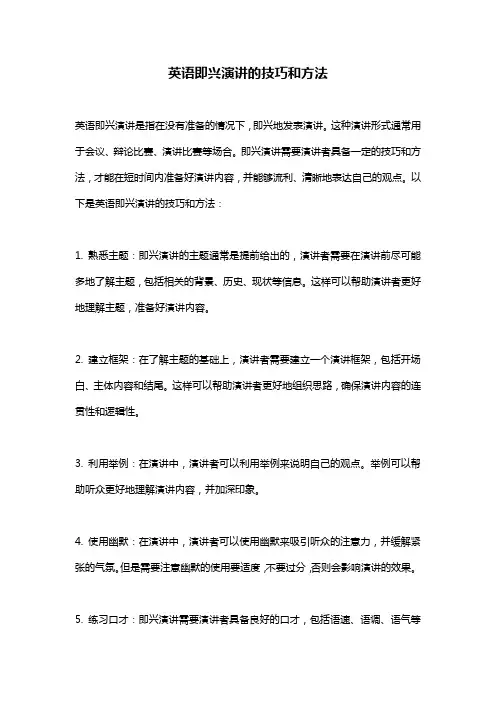 英语即兴演讲的技巧和方法

英语即兴演讲是指在没有准备的情况下，即兴地发表演讲。这种演讲形式通常用于会议、辩论比赛、演讲比赛等场合。即兴演讲需要演讲者具备一定的技巧和方法，才能在短时间内准备好演讲内容，并能够流利、清晰地表达自己的观点。以下是英语即兴演讲的技巧和方法：

1. 熟悉主题：即兴演讲的主题通常是提前给出的，演讲者需要在演讲前尽可能多地了解主题，包括相关的背景、历史、现状等信息。这样可以帮助演讲者更好地理解主题，准备好演讲内容。

2. 建立框架：在了解主题的基础上，演讲者需要建立一个演讲框架，包括开场白、主体内容和结尾。这样可以帮助演讲者更好地组织思路，确保演讲内容的连贯性和逻辑性。

3. 利用举例：在演讲中，演讲者可以利用举例来说明自己的观点。举例可以帮助听众更好地理解演讲内容，并加深印象。

4. 使用幽默：在演讲中，演讲者可以使用幽默来吸引听众的注意力，并缓解紧张的气氛。但是需要注意幽默的使用要适度，不要过分，否则会影响演讲的效果。

5. 练习口才：即兴演讲需要演讲者具备良好的口才，包括语速、语调、语气等